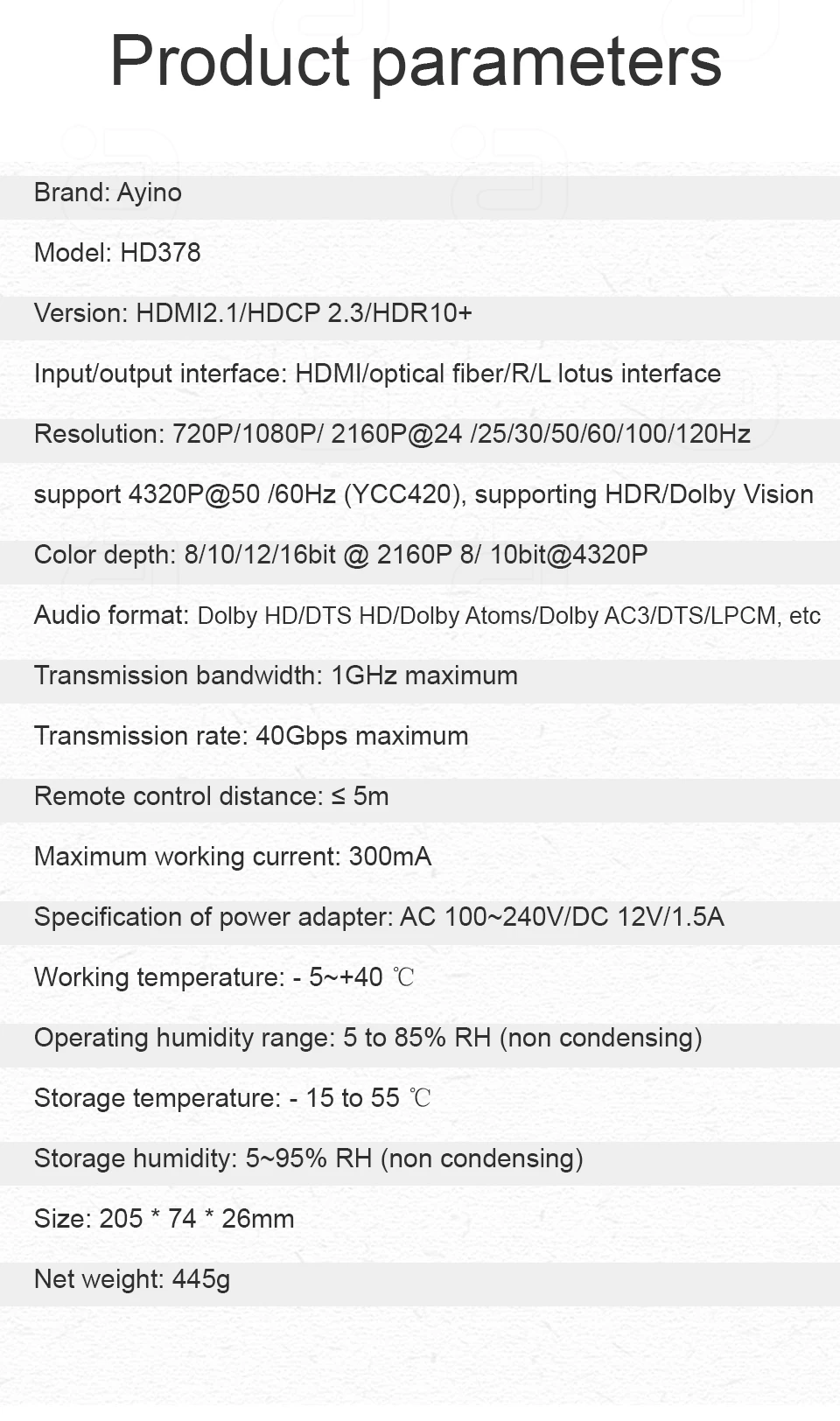 Product parameters

Brand: Ayino

Model: HD378

Version: HDMI2.1/HDCP 2.3/HDR10+

Input/output interface: HDMI/optical fiber/R/L lotus interface

Resolution: 720P/1080P/ 2160P@24 /25/30/50/60/100/120Hz

support 4320P@50 /60Hz (YCC420), supporting HDR/Dolby Vision

Color depth: 8/10/12/16bit @ 2160P 8/ 10bit@4320P

Audio format: Dolby HD/DTS HD/Dolby Atoms/Dolby AC3/DTS/LPCM, etc

Transmission bandwidth: 1GHz maximum

Transmission rate: 40Gbps maximum

Remote control distance: ≤ 5m

Maximum working current: 300mA

Specification of power adapter: AC 100~240V/DC 12V/1.5A

Working temperature: - 5~+40 ℃

Operating humidity range: 5 to 85% RH (non condensing)

Storage temperature: - 15 to 55 ℃

Storage humidity: 5~95% RH (non condensing)

Size: 205 * 74 * 26mm

Net weight: 445g